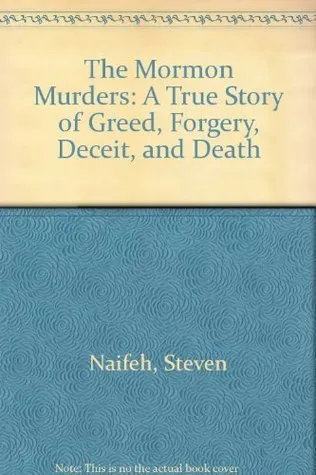 The Mormon Murders: A True Story of Greed, Forgery, Deceit, and Death

Naifeh, Steven

Note: This is no the actual book cover